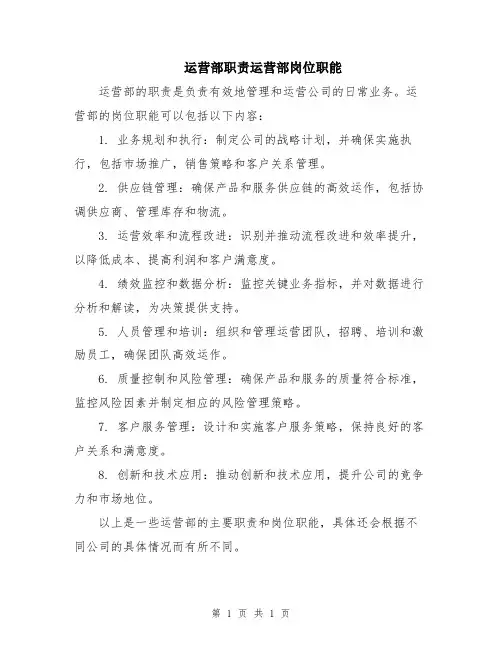 运营部职责运营部岗位职能

运营部的职责是负责有效地管理和运营公司的日常业务。运营部的岗位职能可以包括以下内容：

1. 业务规划和执行：制定公司的战略计划，并确保实施执行，包括市场推广，销售策略和客户关系管理。

2. 供应链管理：确保产品和服务供应链的高效运作，包括协调供应商、管理库存和物流。

3. 运营效率和流程改进：识别并推动流程改进和效率提升，以降低成本、提高利润和客户满意度。

4. 绩效监控和数据分析：监控关键业务指标，并对数据进行分析和解读，为决策提供支持。

5. 人员管理和培训：组织和管理运营团队，招聘、培训和激励员工，确保团队高效运作。

6. 质量控制和风险管理：确保产品和服务的质量符合标准，监控风险因素并制定相应的风险管理策略。

7. 客户服务管理：设计和实施客户服务策略，保持良好的客户关系和满意度。

8. 创新和技术应用：推动创新和技术应用，提升公司的竞争力和市场地位。

以上是一些运营部的主要职责和岗位职能，具体还会根据不同公司的具体情况而有所不同。

第 1 页 共 1 页